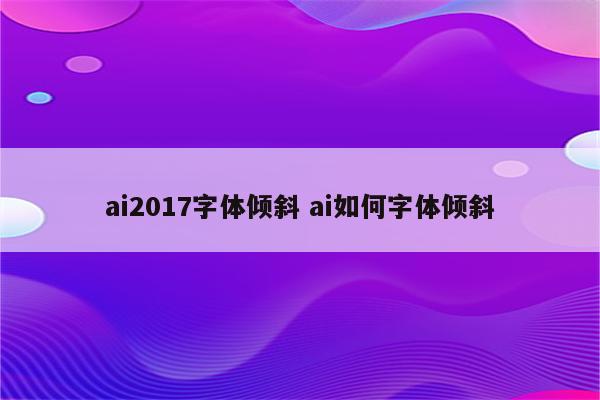 ai2017字体倾斜 ai如何字体倾斜